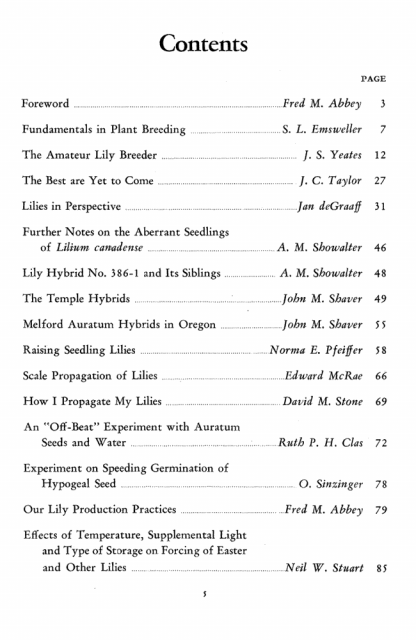 Contents

PAGE

Foreword Fred M. Abbey 3

Fundamentals in Plant Breeding S. L. Emsweller 7

The Amateur Lily Breeder J. S. Yeates 12

The Best are Yet to Come J. C. Taylor 27

Lilies in Perspective Jan deGraaff 31

Further Notes on the Aberrant Seedlings of Lilium canadense A. M. Showalter 46

Lily Hybrid No. 386-1 and Its Siblings A. M. Showalter 48

The Temple Hybrids John M. Shaver 49

Melford Auratum Hybrids in Oregon John M. Shaver 55

Raising Seedling Lilies Norma E. Pfeiffer 58

Scale Propagation of Lilies Edward McRae 66

How I Propagate My Lilies David M. Stone 69

An "Off-Beat" Experiment with Auratum Seeds and Water Ruth P. H. Clas 72

Experiment on Speeding Germination of Hypogeal Seed O. Sinzinger 78

Our Lily Production Practices Fred M. Abbey 79

Effects of Temperature, Supplemental Light and Type of Storage on Forcing of Easter and Other Lilies Neil W. Stuart 85

5